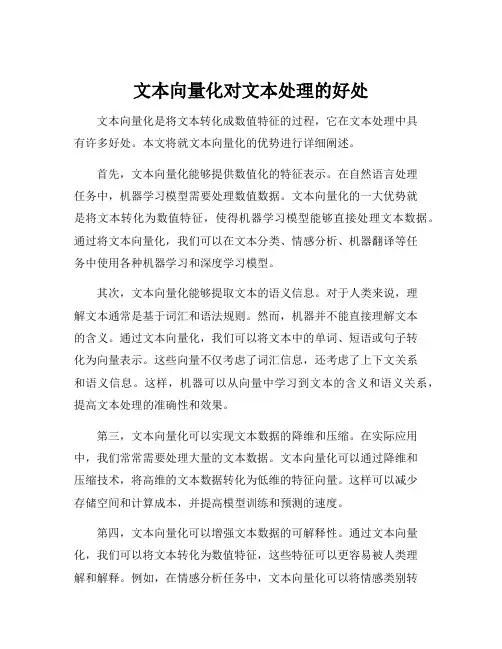 文本向量化对文本处理的好处

文本向量化是将文本转化成数值特征的过程，它在文本处理中具有许多好处。本文将就文本向量化的优势进行详细阐述。

首先，文本向量化能够提供数值化的特征表示。在自然语言处理任务中，机器学习模型需要处理数值数据。文本向量化的一大优势就是将文本转化为数值特征，使得机器学习模型能够直接处理文本数据。通过将文本向量化，我们可以在文本分类、情感分析、机器翻译等任务中使用各种机器学习和深度学习模型。

其次，文本向量化能够提取文本的语义信息。对于人类来说，理解文本通常是基于词汇和语法规则。然而，机器并不能直接理解文本的含义。通过文本向量化，我们可以将文本中的单词、短语或句子转化为向量表示。这些向量不仅考虑了词汇信息，还考虑了上下文关系和语义信息。这样，机器可以从向量中学习到文本的含义和语义关系，提高文本处理的准确性和效果。

第三，文本向量化可以实现文本数据的降维和压缩。在实际应用中，我们常常需要处理大量的文本数据。文本向量化可以通过降维和压缩技术，将高维的文本数据转化为低维的特征向量。这样可以减少存储空间和计算成本，并提高模型训练和预测的速度。

第四，文本向量化可以增强文本数据的可解释性。通过文本向量化，我们可以将文本转化为数值特征，这些特征可以更容易被人类理解和解释。例如，在情感分析任务中，文本向量化可以将情感类别转